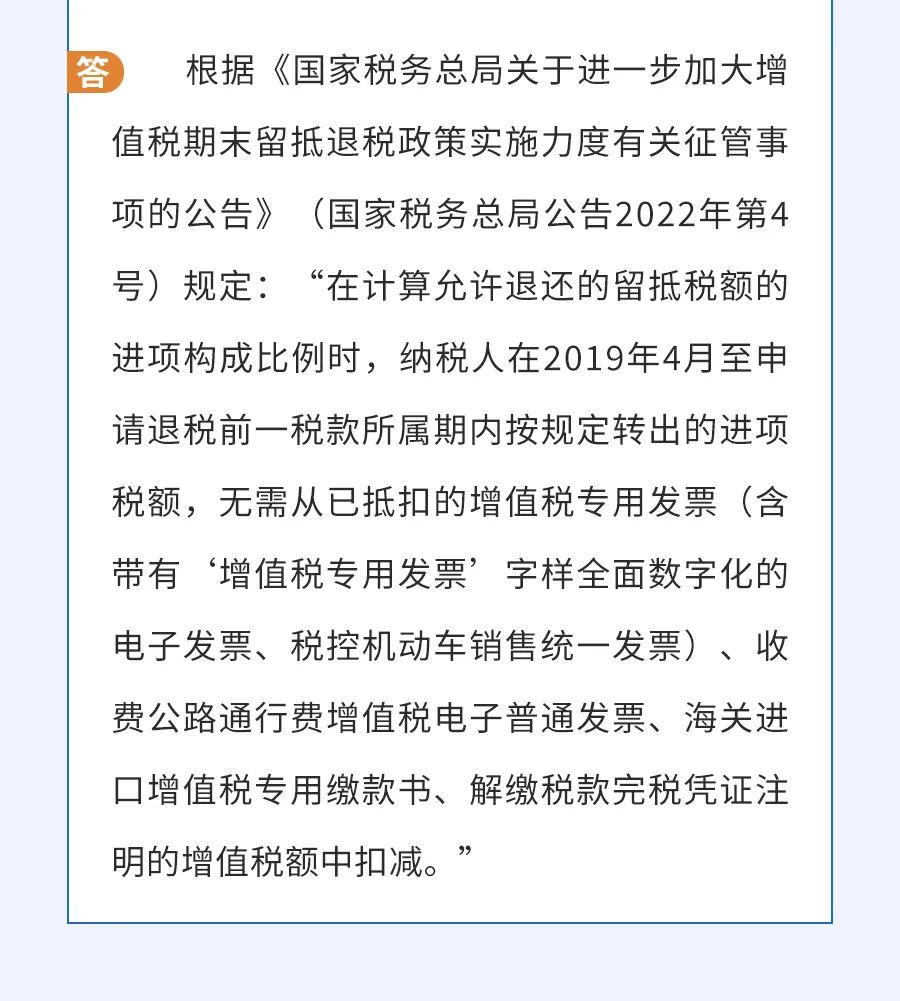 答 根据《国家税务总局关于进一步加大增值税期末留抵退税政策实施力度有关征管事项的公告》（国家税务总局公告2022年第4号）规定：“在计算允许退还的留抵税额的进项构成比例时，纳税人在2019年4月至申请退税前一税款所属期内按规定转出的进项税额，无需从已抵扣的增值税专用发票（含带有‘增值税专用发票’字样全面数字化的电子发票、税控机动车销售统一发票）、收费公路通行费增值税电子普通发票、海关进口增值税专用缴款书、解缴税款完税凭证注明的增值税额中扣减。”